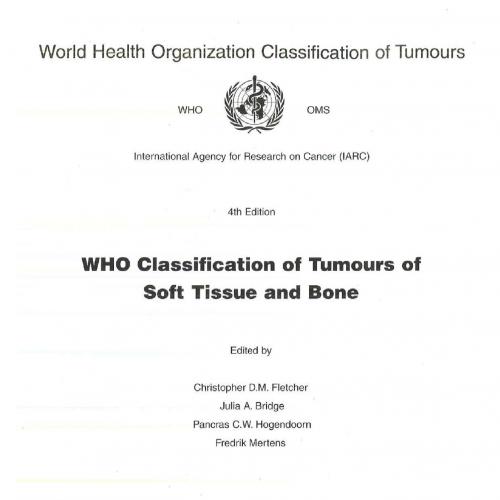 World Health Organization Classification of Tumours

WHO OMS

International Agency for Research on Cancer (IARC)

4th Edition

WHO Classification of Tumours of Soft Tissue and Bone

Edited by

Christopher D.M. Fletcher
Julia A. Bridge
Pancras C.W. Hogendoorn
Fredrik Mertens